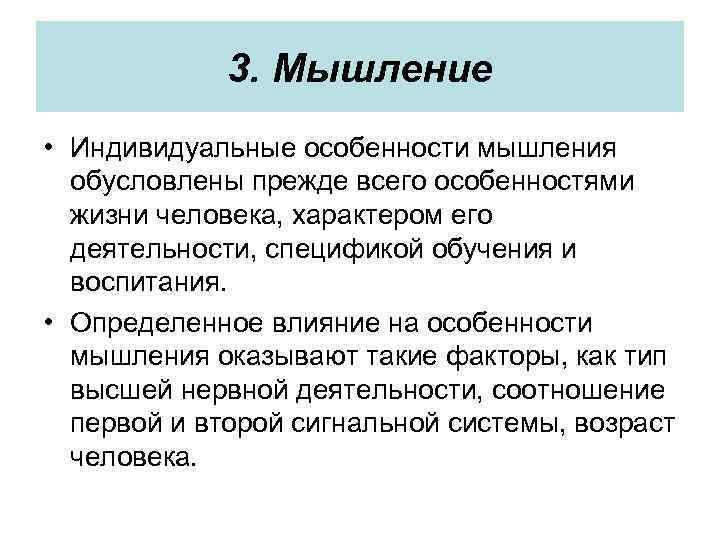 3. Мышление

• Индивидуальные особенности мышления обусловлены прежде всего особенностями жизни человека, характером его деятельности, спецификой обучения и воспитания.

• Определенное влияние на особенности мышления оказывают такие факторы, как тип высшей нервной деятельности, соотношение первой и второй сигнальной системы, возраст человека.